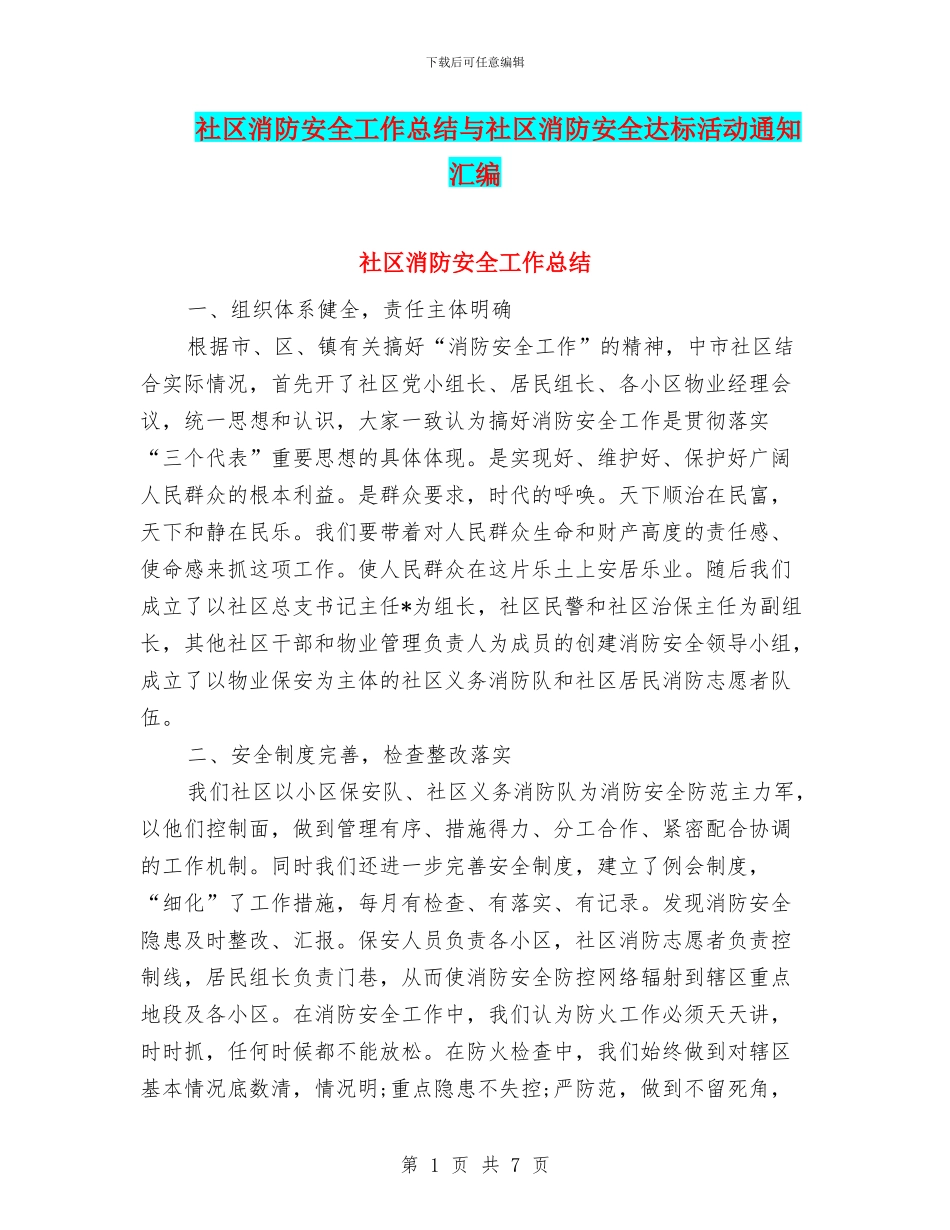 下载后可任意编辑

社区消防安全工作总结与社区消防安全达标活动通知汇编

社区消防安全工作总结

一、组织体系健全，责任主体明确

根据市、区、镇有关搞好“消防安全工作”的精神，中市社区结合实际情况，首先开了社区党小组长、居民组长、各小区物业经理会议，统一思想和认识，大家一致认为搞好消防安全工作是贯彻落实“三个代表”重要思想的具体体现。是实现好、维护好、保护好广阔人民群众的根本利益。是群众要求，时代的呼唤。天下顺治在民富，天下和静在民乐。我们要带着对人民群众生命和财产高度的责任感、使命感来抓这项工作。使人民群众在这片乐土上安居乐业。随后我们成立了以社区总支书记主任*为组长，社区民警和社区治保主任为副组长，其他社区干部和物业管理负责人为成员的创建消防安全领导小组，成立了以物业保安为主体的社区义务消防队和社区居民消防志愿者队伍。

二、安全制度完善，检查整改落实

我们社区以小区保安队、社区义务消防队为消防安全防范主力军，以他们控制面，做到管理有序、措施得力、分工合作、紧密配合协调的工作机制。同时我们还进一步完善安全制度，建立了例会制度，“细化”了工作措施，每月有检查、有落实、有记录。发现消防安全隐患及时整改、汇报。保安人员负责各小区，社区消防志愿者负责控制线，居民组长负责门巷，从而使消防安全防控网络辐射到辖区重点地段及各小区。在消防安全工作中，我们认为防火工作必须天天讲，时时抓，任何时候都不能放松。在防火检查中，我们始终做到对辖区基本情况底数清，情况明;重点隐患不失控;严防范，做到不留死角，

第 1 页 共 7 页